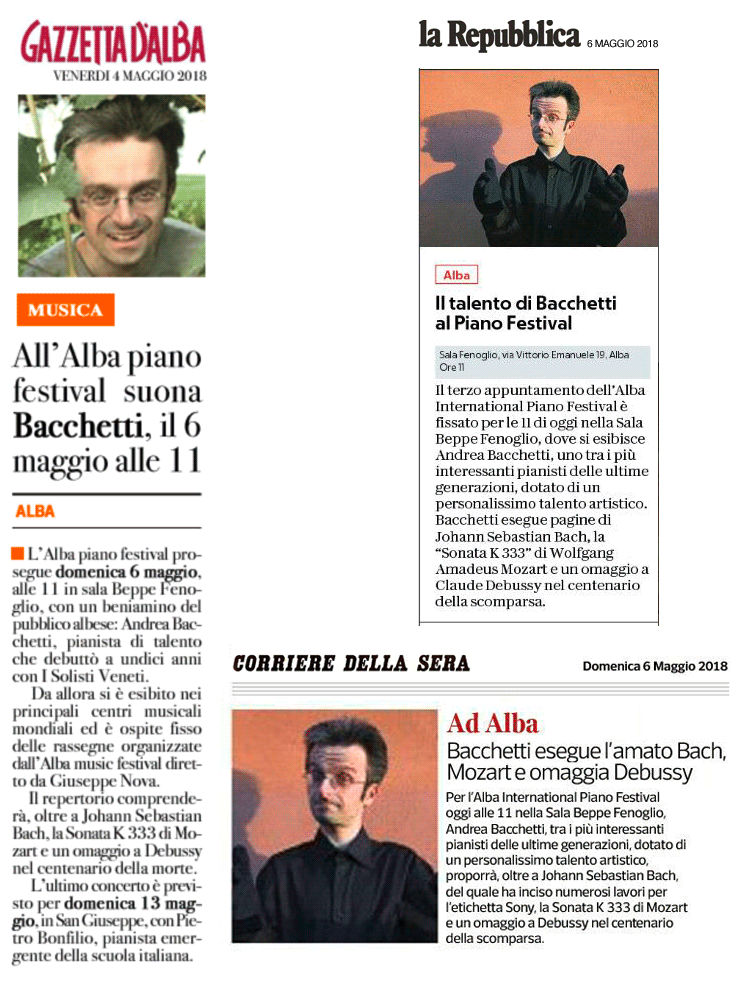 GAZZETTA D'ALBA
VENERDÌ 4 MAGGIO 2018

MUSICA

All'Alba piano festival suona Bacchetti, il 6 maggio alle 11

ALBA

L'Alba piano festival prosegue domenica 6 maggio, alle 11 in sala Beppe Fenoglio, con un beniamino del pubblico albese: Andrea Bacchetti, pianista di talento che debuttò a undici anni con I Solisti Veneti.

Da allora si è esibito nei principali centri musicali mondiali ed è ospite fisso delle rassegne organizzate dall'Alba music festival diretto da Giuseppe Nova.

Il repertorio comprenderà, oltre a Johann Sebastian Bach, la Sonata K 333 di Mozart e un omaggio a Debussy nel centenario della morte.

L'ultimo concerto è previsto per domenica 13 maggio, in San Giuseppe, con Pietro Bonfilio, pianista emergente della scuola italiana.

la Repubblica 6 MAGGIO 2018

Alba

Il talento di Bacchetti al Piano Festival

Sala Fenoglio, via Vittorio Emanuele 19, Alba
Ore 11

Il terzo appuntamento dell'Alba International Piano Festival è fissato per le 11 di oggi nella Sala Beppe Fenoglio, dove si esibisce Andrea Bacchetti, uno tra i più interessanti pianisti delle ultime generazioni, dotato di un personalissimo talento artistico. Bacchetti esegue pagine di Johann Sebastian Bach, la "Sonata K 333" di Wolfgang Amadeus Mozart e un omaggio a Claude Debussy nel centenario della scomparsa.

CORRIERE DELLA SERA Domenica 6 Maggio 2018

Ad Alba
Bacchetti esegue l'amato Bach, Mozart e omaggia Debussy

Per l'Alba International Piano Festival oggi alle 11 nella Sala Beppe Fenoglio, Andrea Bacchetti, tra i più interessanti pianisti delle ultime generazioni, dotato di un personalissimo talento artistico, proporrà, oltre a Johann Sebastian Bach, del quale ha inciso numerosi lavori per l'etichetta Sony, la Sonata K 333 di Mozart e un omaggio a Debussy nel centenario della scomparsa.